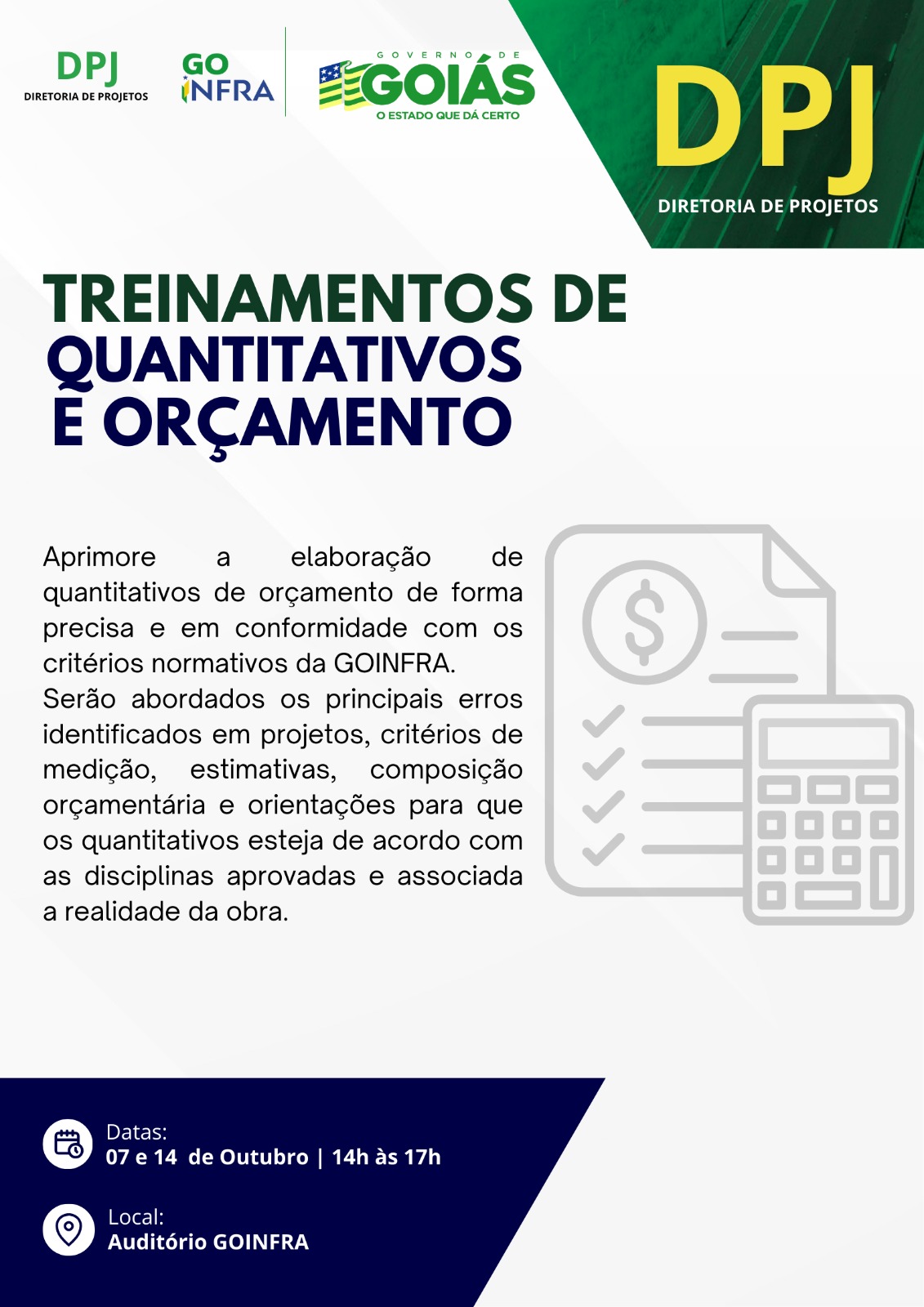 DPJ
DIRETORIA DE PROJETOS

GO
INFRA

GOVERNO DE
GOIÁS
O ESTADO QUE DÁ CERTO

DPJ
DIRETORIA DE PROJETOS

TREINAMENTOS DE
QUANTITATIVOS
E ORÇAMENTO

Aprimore a elaboração de quantitativos de orçamento de forma precisa e em conformidade com os critérios normativos da GOINFRA.

Serão abordados os principais erros identificados em projetos, critérios de medição, estimativas, composição orçamentária e orientações para que os quantitativos esteja de acordo com as disciplinas aprovadas e associada a realidade da obra.

Datas:
07 e 14 de Outubro | 14h às 17h

Local:
Auditório GOINFRA